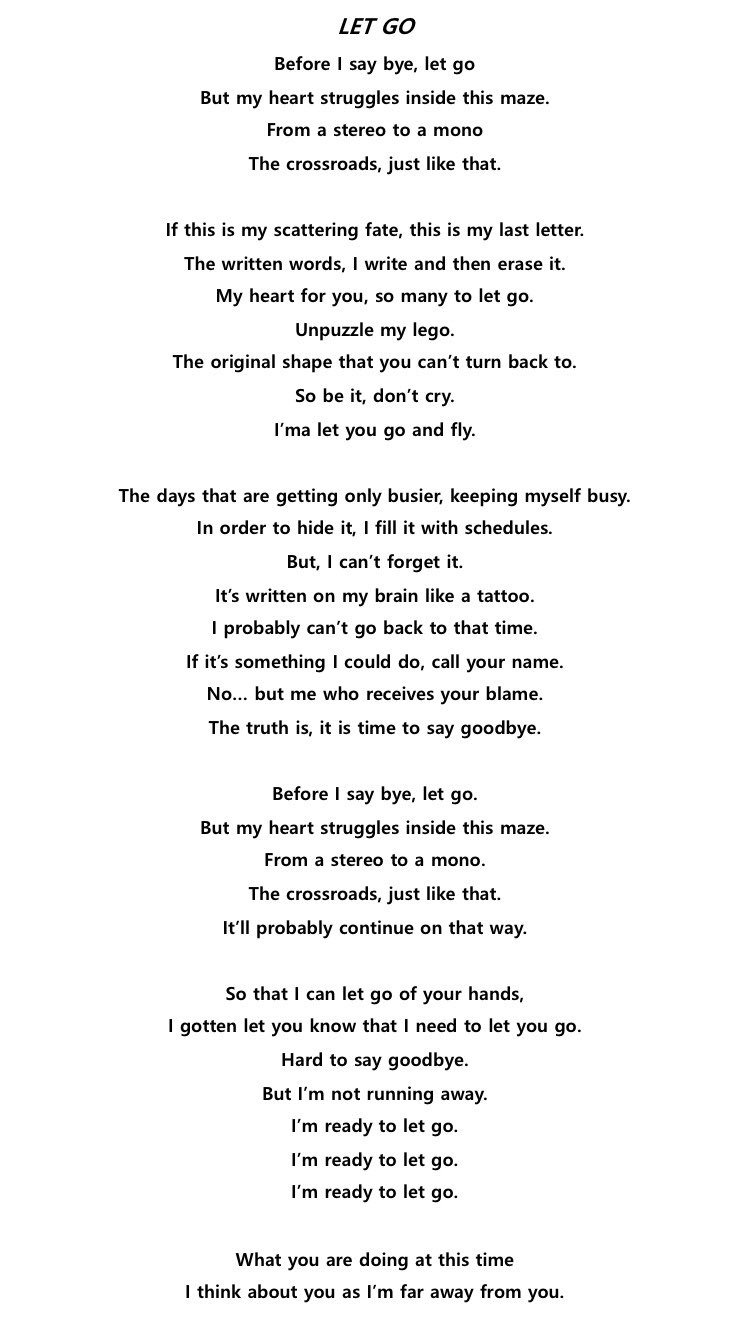 LET GO

Before I say bye, let go
But my heart struggles inside this maze.
From a stereo to a mono
The crossroads, just like that.

If this is my scattering fate, this is my last letter.
The written words, I write and then erase it.
My heart for you, so many to let go.
Unpuzzle my lego.
The original shape that you can't turn back to.
So be it, don't cry.
I'ma let you go and fly.

The days that are getting only busier, keeping myself busy.
In order to hide it, I fill it with schedules.
But, I can't forget it.
It's written on my brain like a tattoo.
I probably can't go back to that time.
If it's something I could do, call your name.
No... but me who receives your blame.
The truth is, it is time to say goodbye.

Before I say bye, let go.
But my heart struggles inside this maze.
From a stereo to a mono.
The crossroads, just like that.
It'll probably continue on that way.

So that I can let go of your hands,
I gotten let you know that I need to let you go.
Hard to say goodbye.
But I'm not running away.
I'm ready to let go.
I'm ready to let go.
I'm ready to let go.

What you are doing at this time
I think about you as I'm far away from you.